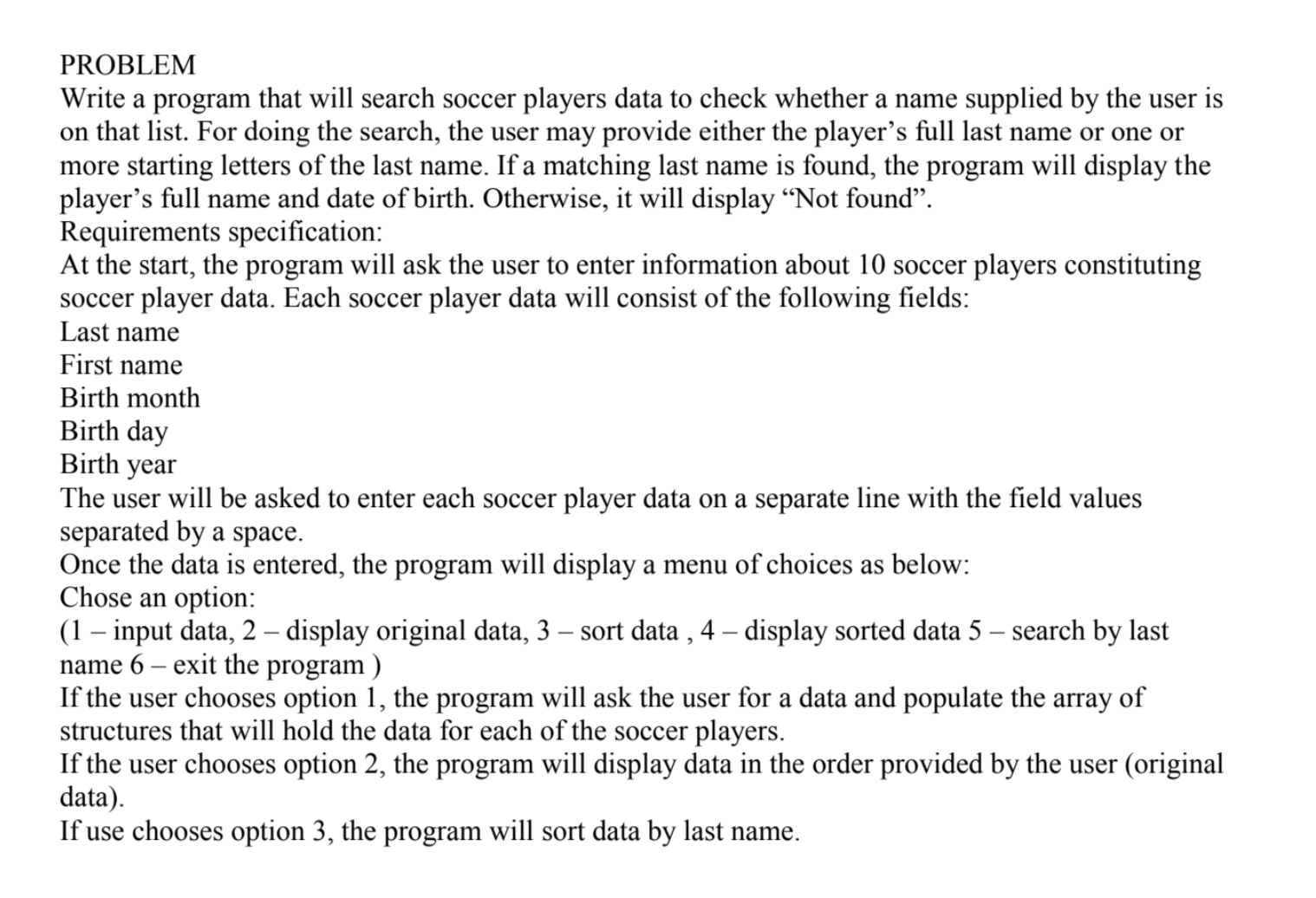 PROBLEM
Write a program that will search soccer players data to check whether a name supplied by the user is on that list. For doing the search, the user may provide either the player’s full last name or one or more starting letters of the last name. If a matching last name is found, the program will display the player’s full name and date of birth. Otherwise, it will display “Not found”.
Requirements specification:
At the start, the program will ask the user to enter information about 10 soccer players constituting soccer player data. Each soccer player data will consist of the following fields:
Last name
First name
Birth month
Birth day
Birth year
The user will be asked to enter each soccer player data on a separate line with the field values separated by a space.
Once the data is entered, the program will display a menu of choices as below:
Chose an option:
(1 – input data, 2 – display original data, 3 – sort data , 4 – display sorted data 5 – search by last name 6 – exit the program )
If the user chooses option 1, the program will ask the user for a data and populate the array of structures that will hold the data for each of the soccer players.
If the user chooses option 2, the program will display data in the order provided by the user (original data).
If use chooses option 3, the program will sort data by last name.